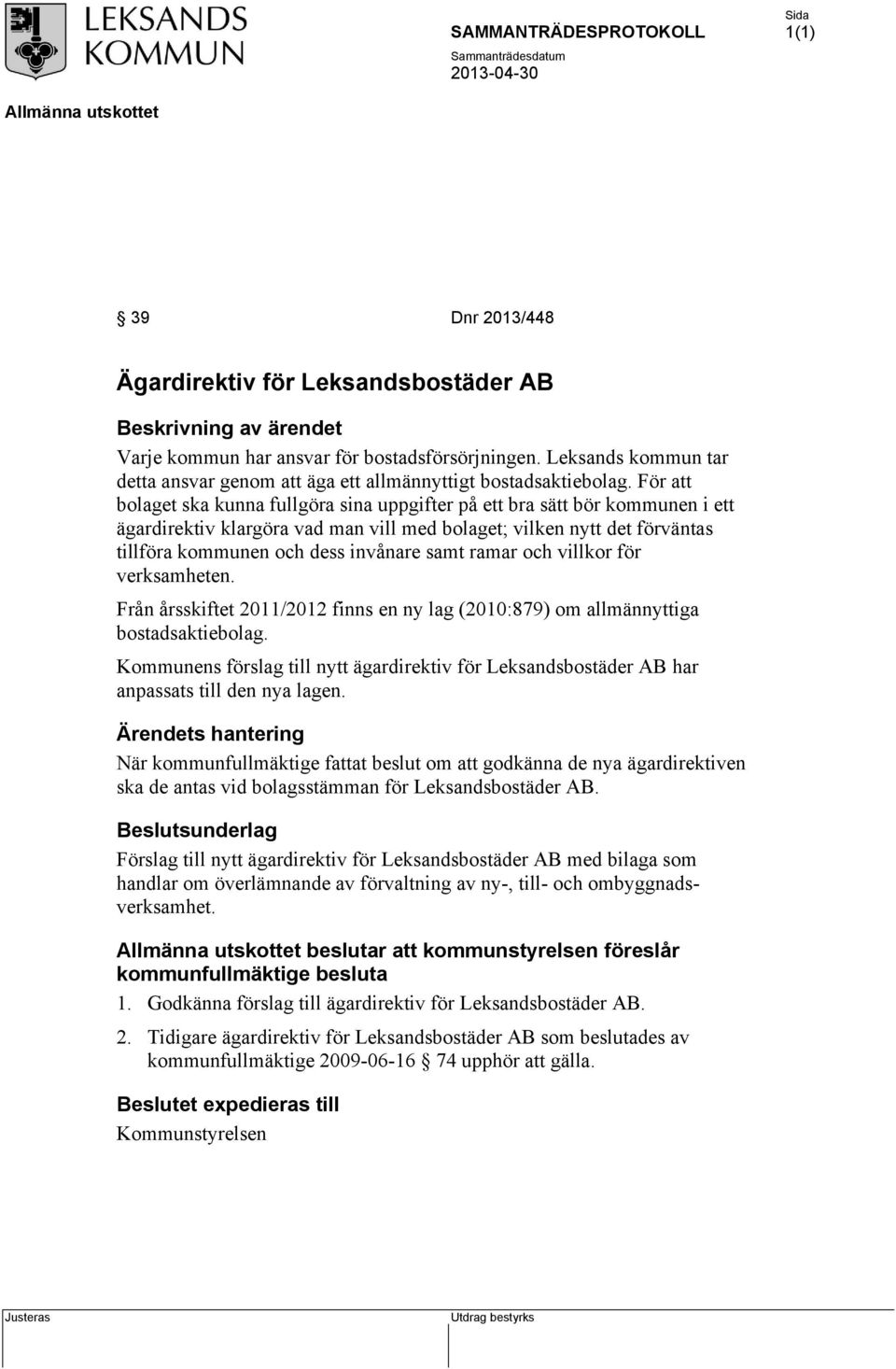 LEKSANDS KOMMUN

SAMMANTRÄDESPROTOKOLL

Sida
1(1)

Sammanträdesdatum
2013-04-30

Allmänna utskottet

§ 39 Dnr 2013/448

Ägardirektiv för Leksandsbostäder AB

Beskrivning av ärendet

Varje kommun har ansvar för bostadsförsörjningen. Leksands kommun tar detta ansvar genom att äga ett allmännyttigt bostadsaktiebolag. För att bolaget ska kunna fullgöra sina uppgifter på ett bra sätt bör kommunen i ett ägardirektiv klargöra vad man vill med bolaget; vilken nytt det förväntas tillföra kommunen och dess invånare samt ramar och villkor för verksamheten.

Från årsskiftet 2011/2012 finns en ny lag (2010:879) om allmännyttiga bostadsaktiebolag.

Kommunens förslag till nytt ägardirektiv för Leksandsbostäder AB har anpassats till den nya lagen.

Ärendets hantering

När kommunfullmäktige fattat beslut om att godkänna de nya ägardirektiven ska de antas vid bolagsstämman för Leksandsbostäder AB.

Beslutsunderlag

Förslag till nytt ägardirektiv för Leksandsbostäder AB med bilaga som handlar om överlämnande av förvaltning av ny-, till- och ombyggnadsverksamhet.

Allmänna utskottet beslutar att kommunstyrelsen föreslår kommunfullmäktige besluta

1. Godkänna förslag till ägardirektiv för Leksandsbostäder AB.

2. Tidigare ägardirektiv för Leksandsbostäder AB som beslutades av kommunfullmäktige 2009-06-16 § 74 upphör att gälla.

Beslutet expedieras till

Kommunstyrelsen

Justeras

Utdrag bestyrks